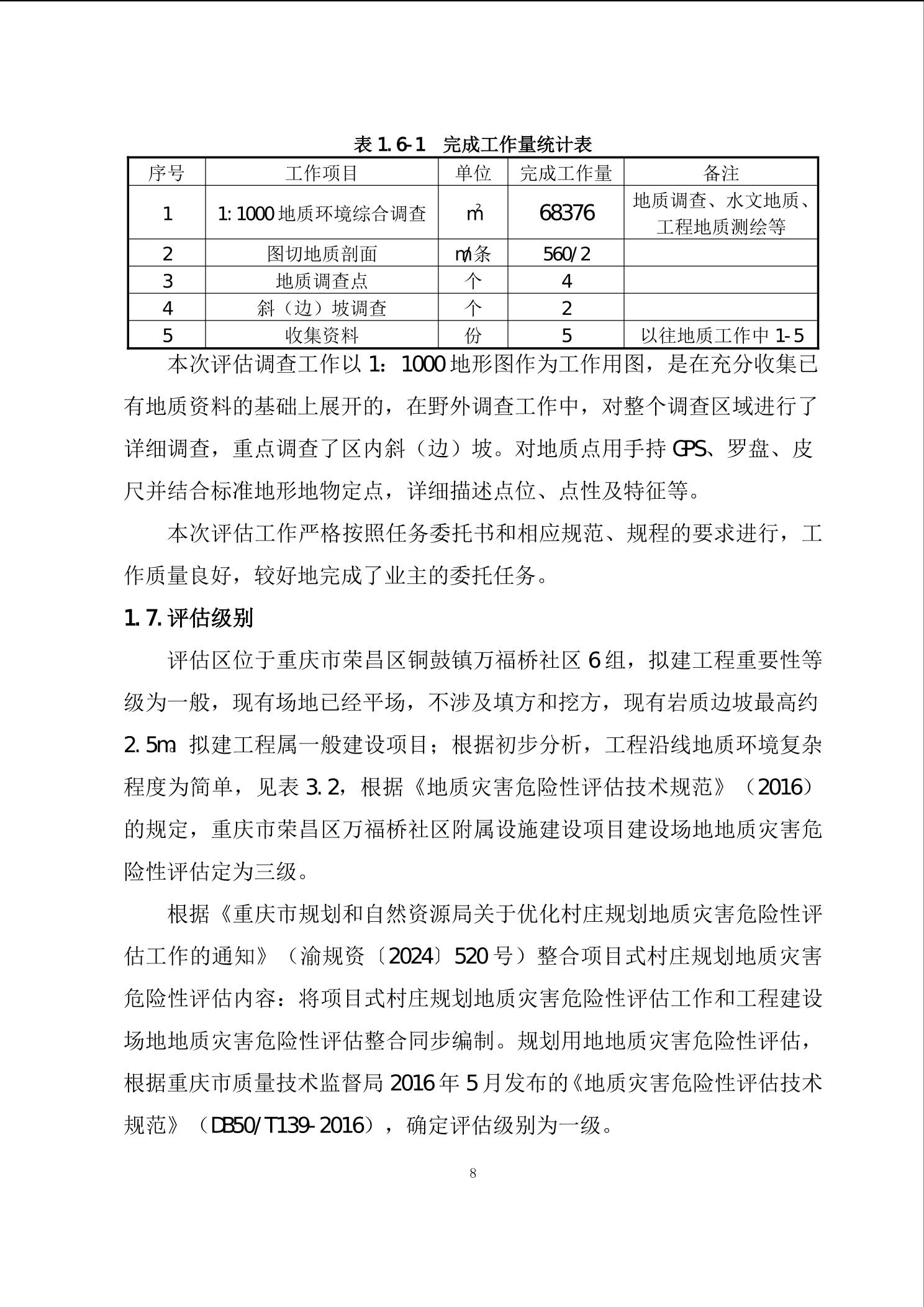 表 1.6-1　完成工作量统计表

| 序号 | 工作项目 | 单位 | 完成工作量 | 备注 |
|---|---|---|---|---|
| 1 | 1:1000 地质环境综合调查 | $m^2$ | 68376 | 地质调查、水文地质、工程地质测绘等 |
| 2 | 图切地质剖面 | m/条 | 560/2 | |
| 3 | 地质调查点 | 个 | 4 | |
| 4 | 斜（边）坡调查 | 个 | 2 | |
| 5 | 收集资料 | 份 | 5 | 以往地质工作中 1-5 |

本次评估调查工作以 1:1000 地形图作为工作用图，是在充分收集已有地质资料的基础上展开的，在野外调查工作中，对整个调查区域进行了详细调查，重点调查了区内斜（边）坡。对地质点用手持 GPS、罗盘、皮尺并结合标准地形地物定点，详细描述点位、点性及特征等。

本次评估工作严格按照任务委托书和相应规范、规程的要求进行，工作质量良好，较好地完成了业主的委托任务。

1.7.评估级别

评估区位于重庆市荣昌区铜鼓镇万福桥社区 6 组，拟建工程重要性等级为一般，现有场地已经平场，不涉及填方和挖方，现有岩质边坡最高约 2.5m。拟建工程属一般建设项目；根据初步分析，工程沿线地质环境复杂程度为简单，见表 3.2，根据《地质灾害危险性评估技术规范》（2016）的规定，重庆市荣昌区万福桥社区附属设施建设项目建设场地地质灾害危险性评估定为三级。

根据《重庆市规划和自然资源局关于优化村庄规划地质灾害危险性评估工作的通知》（渝规资〔2024〕520 号）整合项目式村庄规划地质灾害危险性评估内容：将项目式村庄规划地质灾害危险性评估工作和工程建设场地地质灾害危险性评估整合同步编制。规划用地地质灾害危险性评估，根据重庆市质量技术监督局 2016 年 5 月发布的《地质灾害危险性评估技术规范》（DB50/T139-2016），确定评估级别为一级。

8